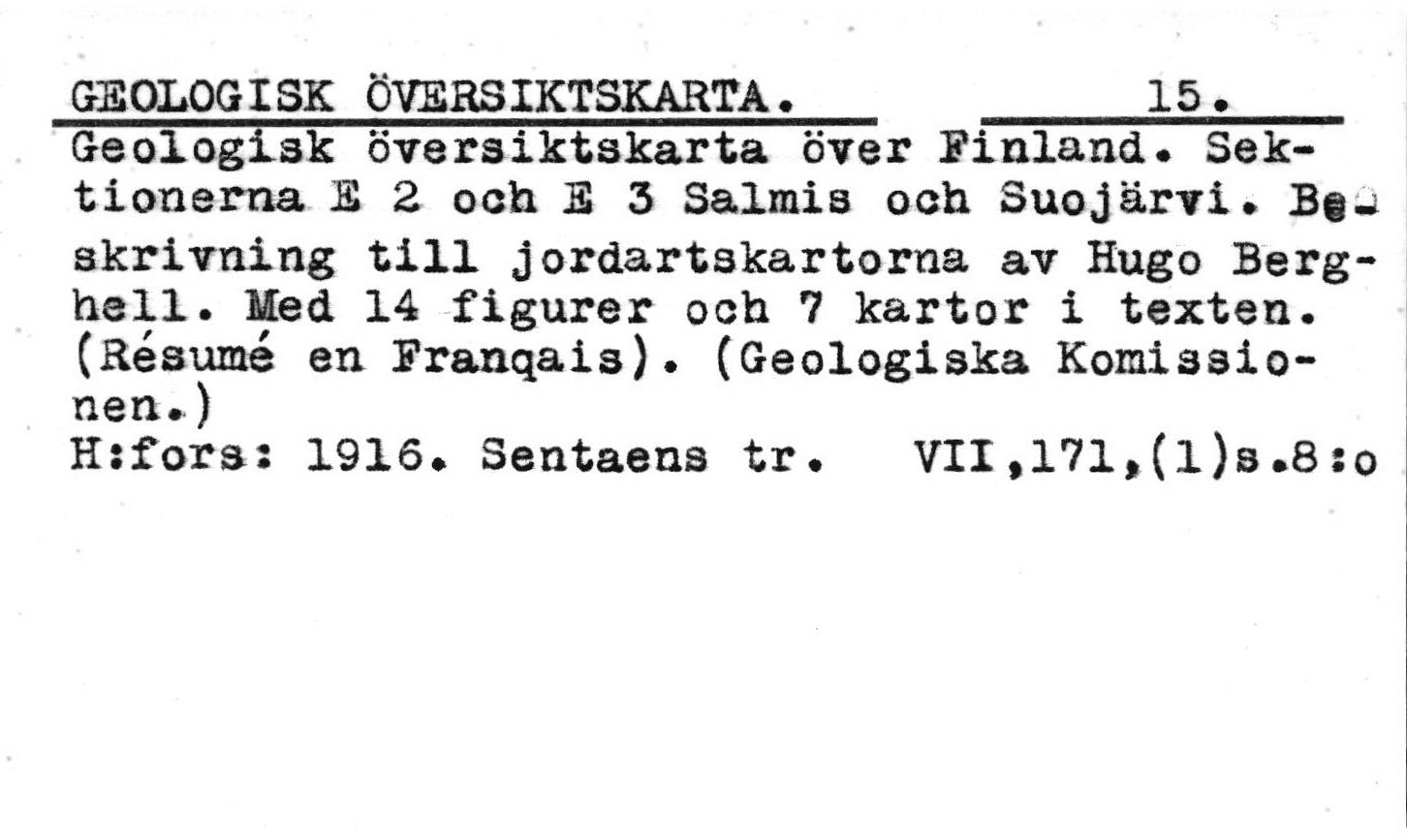 GEOLOGISK ÖVERSIKTSKARTA. 15.

Geologisk översiktskarta över Finland. Sektionerna E 2 och E 3 Salmis och Suojärvi. Beskrivning till jordartskartorna av Hugo Berghell. Med 14 figurer och 7 kartor i texten. (Résumé en Franqais). (Geologiska Komissionen.)
H:fors: 1916. Sentaens tr. VII,171,(1)s.8:o